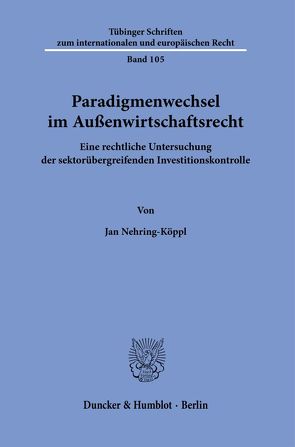 Tübinger Schriften
zum internationalen und europäischen Recht

Band 105

Paradigmenwechsel
im Außenwirtschaftsrecht

Eine rechtliche Untersuchung
der sektorübergreifenden Investitionskontrolle

Von

Jan Nehring-Köppl

Duncker & Humblot · Berlin